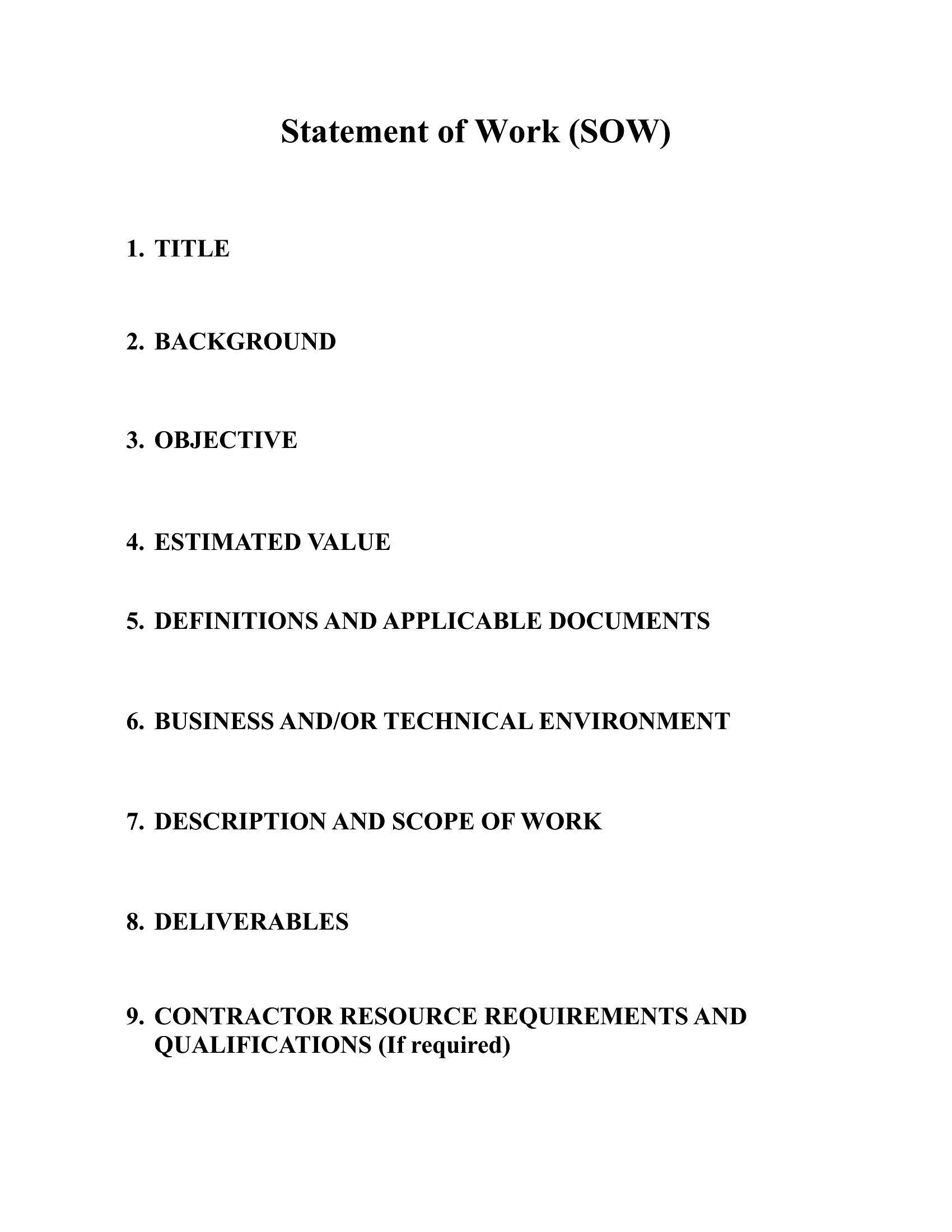 Statement of Work (SOW)

1. TITLE

2. BACKGROUND

3. OBJECTIVE

4. ESTIMATED VALUE

5. DEFINITIONS AND APPLICABLE DOCUMENTS

6. BUSINESS AND/OR TECHNICAL ENVIRONMENT

7. DESCRIPTION AND SCOPE OF WORK

8. DELIVERABLES

9. CONTRACTOR RESOURCE REQUIREMENTS AND QUALIFICATIONS (If required)